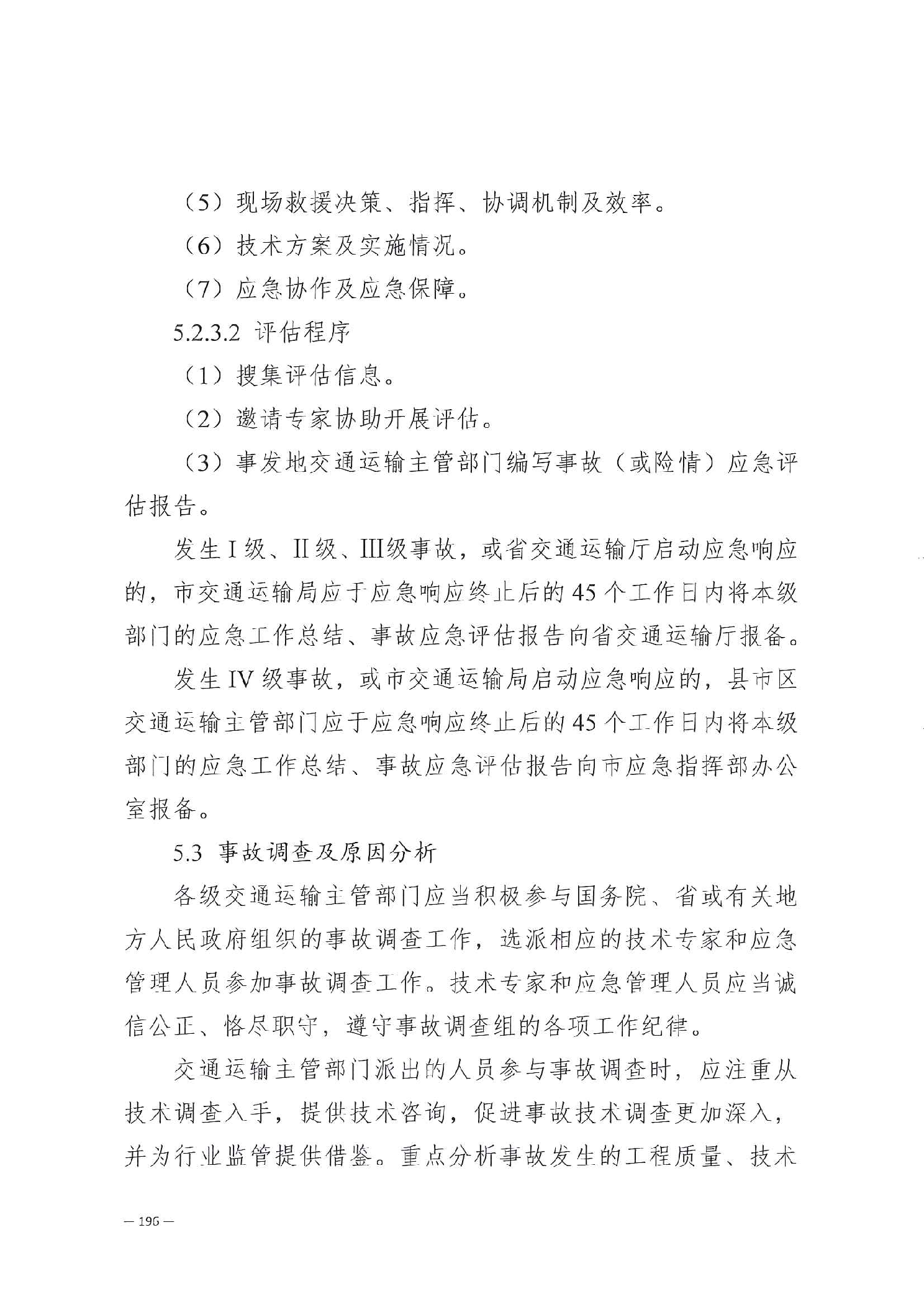 （5）现场救援决策、指挥、协调机制及效率。

（6）技术方案及实施情况。

（7）应急协作及应急保障。

5.2.3.2 评估程序

（1）搜集评估信息。

（2）邀请专家协助开展评估。

（3）事发地交通运输主管部门编写事故（或险情）应急评估报告。

发生Ⅰ级、Ⅱ级、Ⅲ级事故，或省交通运输厅启动应急响应的，市交通运输局应于应急响应终止后的45个工作日内将本级部门的应急工作总结、事故应急评估报告向省交通运输厅报备。

发生Ⅳ级事故，或市交通运输局启动应急响应的，县市区交通运输主管部门应于应急响应终止后的45个工作日内将本级部门的应急工作总结、事故应急评估报告向市应急指挥部办公室报备。

5.3 事故调查及原因分析

各级交通运输主管部门应当积极参与国务院、省或有关地方人民政府组织的事故调查工作，选派相应的技术专家和应急管理人员参加事故调查工作。技术专家和应急管理人员应当诚信公正、恪尽职守，遵守事故调查组的各项工作纪律。

交通运输主管部门派出的人员参与事故调查时，应注重从技术调查入手，提供技术咨询，促进事故技术调查更加深入，并为行业监管提供借鉴。重点分析事故发生的工程质量、技术

— 196 —